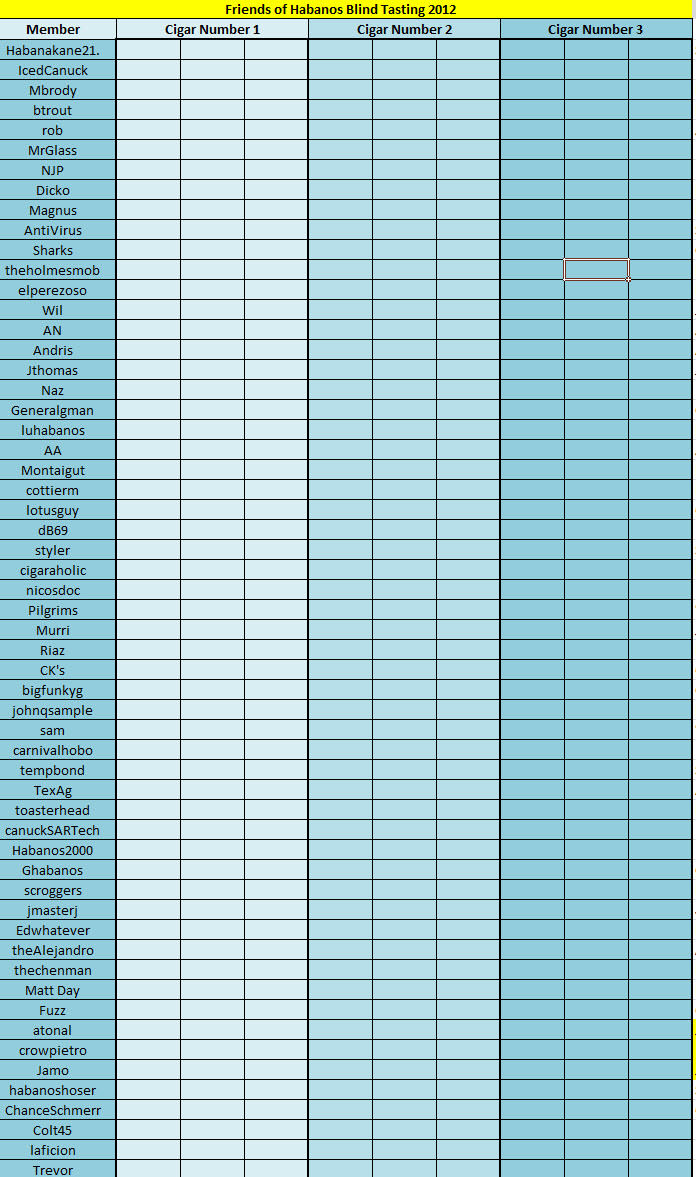 Friends of Habanos Blind Tasting 2012

| Member | Cigar Number 1 | | | Cigar Number 2 | | | Cigar Number 3 | | |
|---|---|---|---|---|---|---|---|---|---|
| Habanakane21. | | | | | | | | | |
| IcedCanuck | | | | | | | | | |
| Mbrody | | | | | | | | | |
| btrout | | | | | | | | | |
| rob | | | | | | | | | |
| MrGlass | | | | | | | | | |
| NJP | | | | | | | | | |
| Dicko | | | | | | | | | |
| Magnus | | | | | | | | | |
| AntiVirus | | | | | | | | | |
| Sharks | | | | | | | | | |
| theholmesmob | | | | | | | | | |
| elperezoso | | | | | | | | | |
| Wil | | | | | | | | | |
| AN | | | | | | | | | |
| Andris | | | | | | | | | |
| Jthomas | | | | | | | | | |
| Naz | | | | | | | | | |
| Generalgman | | | | | | | | | |
| luhabanos | | | | | | | | | |
| AA | | | | | | | | | |
| Montaigut | | | | | | | | | |
| cottierm | | | | | | | | | |
| lotusguy | | | | | | | | | |
| dB69 | | | | | | | | | |
| styler | | | | | | | | | |
| cigaraholic | | | | | | | | | |
| nicosdoc | | | | | | | | | |
| Pilgrims | | | | | | | | | |
| Murri | | | | | | | | | |
| Riaz | | | | | | | | | |
| CK's | | | | | | | | | |
| bigfunkyg | | | | | | | | | |
| johnqsample | | | | | | | | | |
| sam | | | | | | | | | |
| carnivalhobo | | | | | | | | | |
| tempbond | | | | | | | | | |
| TexAg | | | | | | | | | |
| toasterhead | | | | | | | | | |
| canuckSARTech | | | | | | | | | |
| Habanos2000 | | | | | | | | | |
| Ghabanos | | | | | | | | | |
| scroggers | | | | | | | | | |
| jmasterj | | | | | | | | | |
| Edwhatever | | | | | | | | | |
| theAlejandro | | | | | | | | | |
| thechenman | | | | | | | | | |
| Matt Day | | | | | | | | | |
| Fuzz | | | | | | | | | |
| atonal | | | | | | | | | |
| crowpietro | | | | | | | | | |
| Jamo | | | | | | | | | |
| habanoshoser | | | | | | | | | |
| ChanceSchmerr | | | | | | | | | |
| Colt45 | | | | | | | | | |
| laficion | | | | | | | | | |
| Trevor | | | | | | | | | |